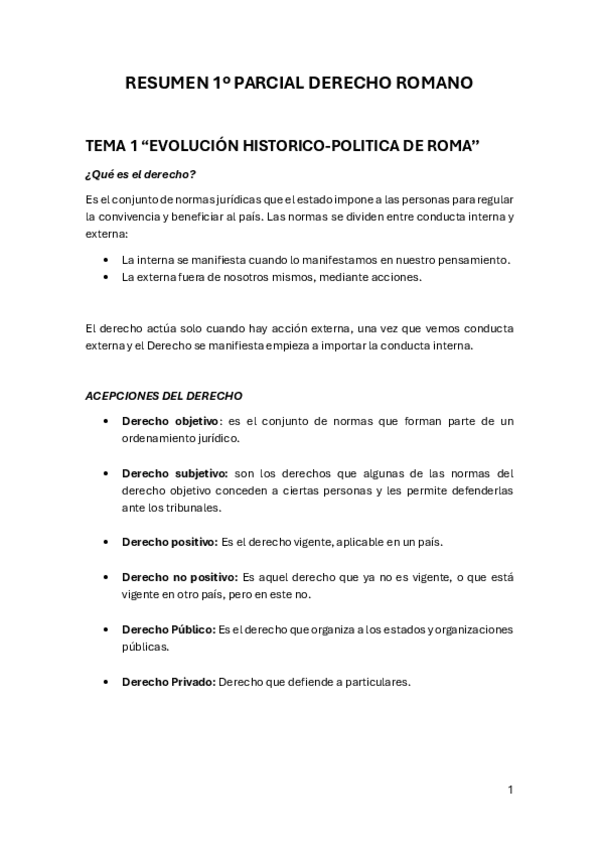 RESUMEN 1º PARCIAL DERECHO ROMANO

TEMA 1 “EVOLUCIÓN HISTORICO-POLITICA DE ROMA”

¿Qué es el derecho?

Es el conjunto de normas jurídicas que el estado impone a las personas para regular la convivencia y beneficiar al país. Las normas se dividen entre conducta interna y externa:

• La interna se manifiesta cuando lo manifestamos en nuestro pensamiento.
• La externa fuera de nosotros mismos, mediante acciones.

El derecho actúa solo cuando hay acción externa, una vez que vemos conducta externa y el Derecho se manifiesta empieza a importar la conducta interna.

ACEPCIONES DEL DERECHO

• Derecho objetivo: es el conjunto de normas que forman parte de un ordenamiento jurídico.

• Derecho subjetivo: son los derechos que algunas de las normas del derecho objetivo conceden a ciertas personas y les permite defenderlas ante los tribunales.

• Derecho positivo: Es el derecho vigente, aplicable en un país.

• Derecho no positivo: Es aquel derecho que ya no es vigente, o que está vigente en otro país, pero en este no.

• Derecho Público: Es el derecho que organiza a los estados y organizaciones públicas.

• Derecho Privado: Derecho que defiende a particulares.

1